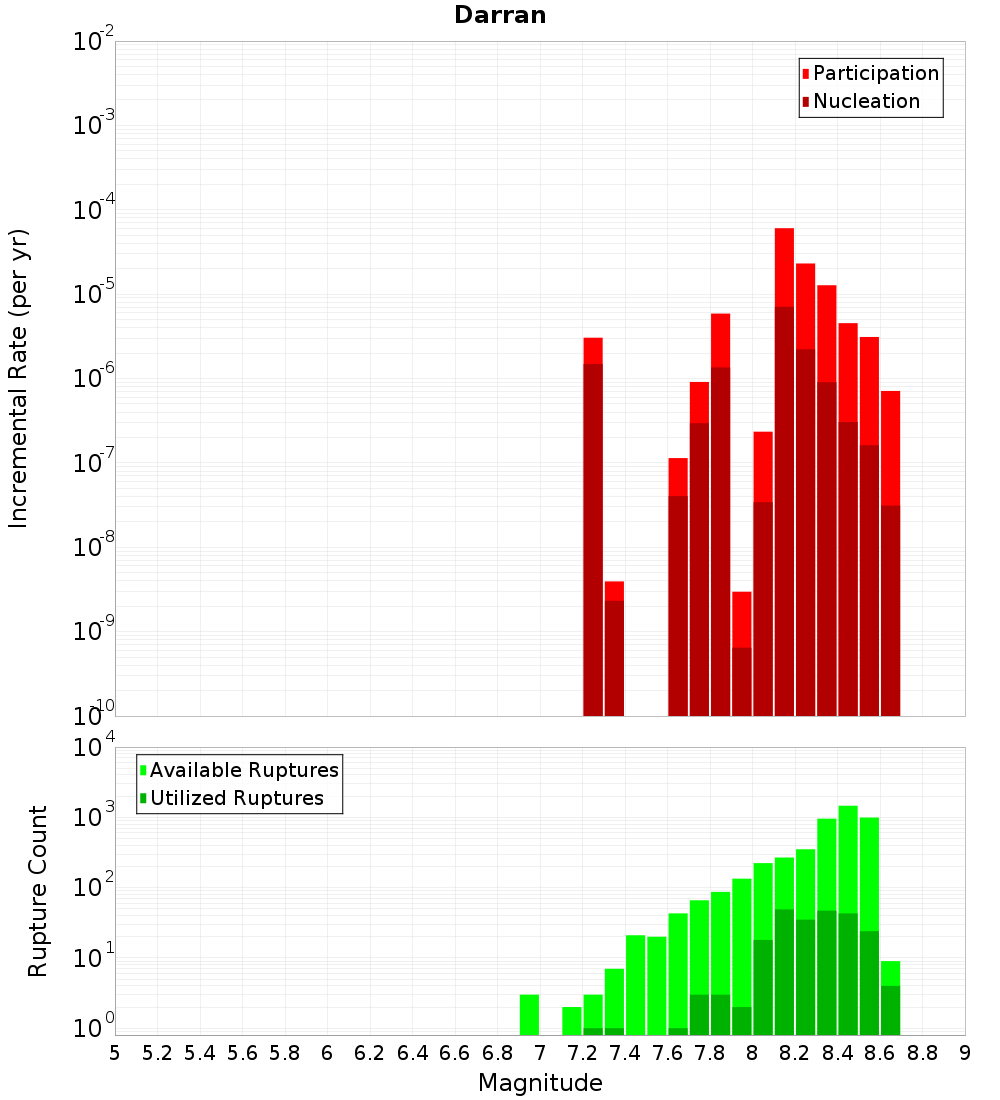 Darran

Participation
Nucleation

Incremental Rate (per yr)

$10^{-2}$
$10^{-3}$
$10^{-4}$
$10^{-5}$
$10^{-6}$
$10^{-7}$
$10^{-8}$
$10^{-9}$
$10^{-10}$

Available Ruptures
Utilized Ruptures

Rupture Count

$10^{4}$
$10^{3}$
$10^{2}$
$10^{1}$
$10^{0}$

5 5.2 5.4 5.6 5.8 6 6.2 6.4 6.6 6.8 7 7.2 7.4 7.6 7.8 8 8.2 8.4 8.6 8.8 9

Magnitude